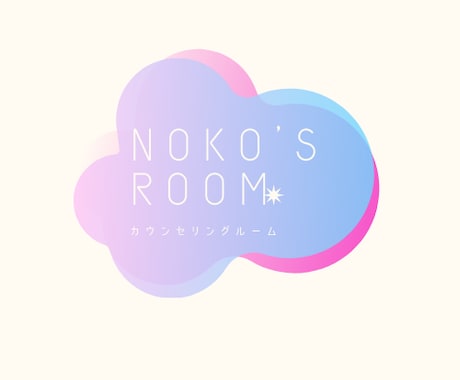 NOKO'S
ROOM

カウンセリングルーム